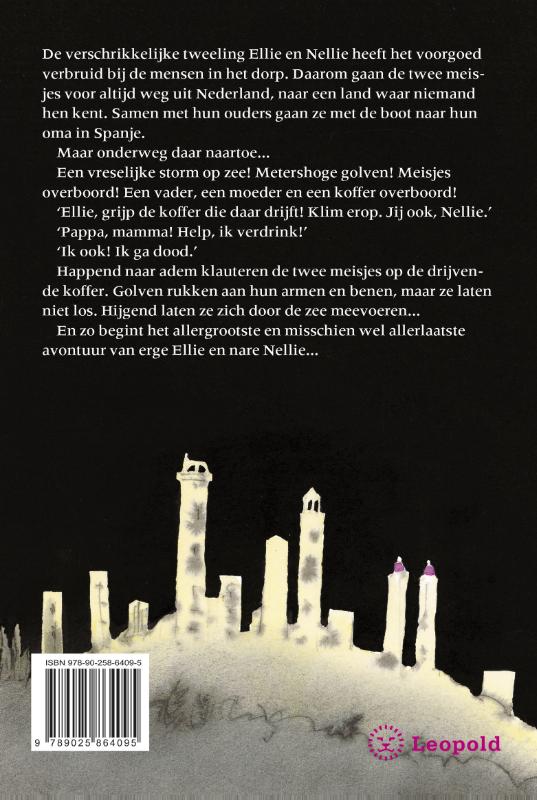 De verschrikkelijke tweeling Ellie en Nellie heeft het voorgoed verbruid bij de mensen in het dorp. Daarom gaan de twee meisjes voor altijd weg uit Nederland, naar een land waar niemand hen kent. Samen met hun ouders gaan ze met de boot naar hun oma in Spanje.

Maar onderweg daar naartoe...

Een vreselijke storm op zee! Metershoge golven! Meisjes overboord! Een vader, een moeder en een koffer overboord!

'Ellie, grijp de koffer die daar drijft! Klim erop. Jij ook, Nellie.'

'Pappa, mamma! Help, ik verdrink!'

'Ik ook! Ik ga dood.'

Happend naar adem klauteren de twee meisjes op de drijvende koffer. Golven rukken aan hun armen en benen, maar ze laten niet los. Hijgend laten ze zich door de zee meevoeren...

En zo begint het allergrootste en misschien wel allerlaatste avontuur van erge Ellie en nare Nellie...

ISBN 978-90-258-6409-5

9 789025 864095

Leopold